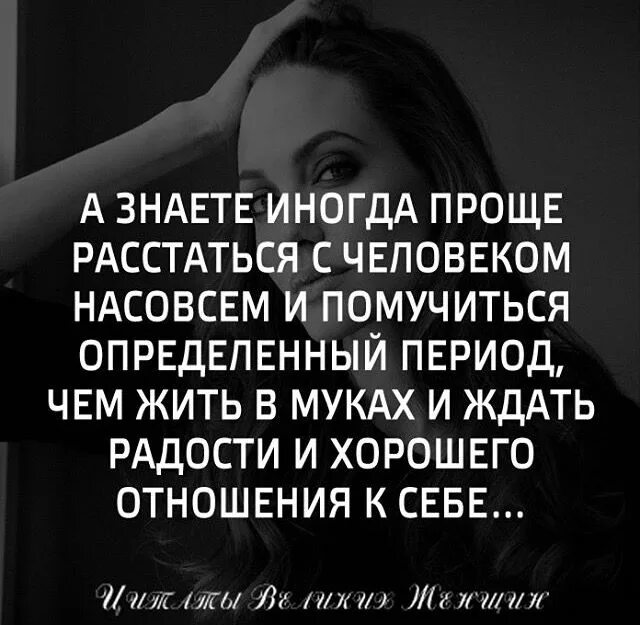 А ЗНАЕТЕ ИНОГДА ПРОЩЕ РАССТАТЬСЯ С ЧЕЛОВЕКОМ НАСОВСЕМ И ПОМУЧИТЬСЯ ОПРЕДЕЛЕННЫЙ ПЕРИОД, ЧЕМ ЖИТЬ В МУКАХ И ЖДАТЬ РАДОСТИ И ХОРОШЕГО ОТНОШЕНИЯ К СЕБЕ...

Цитаты Великих Женщин